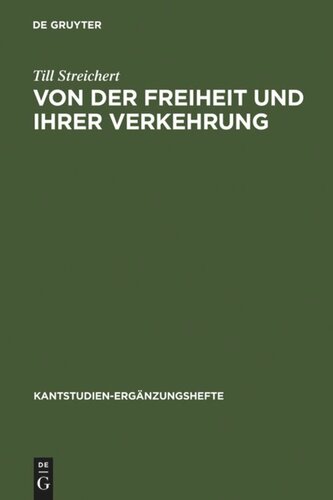 DE GRUYTER

Till Streichert

VON DER FREIHEIT UND IHRER VERKEHRUNG

KANTSTUDIEN-ERGÄNZUNGSHEFTE

DE
G